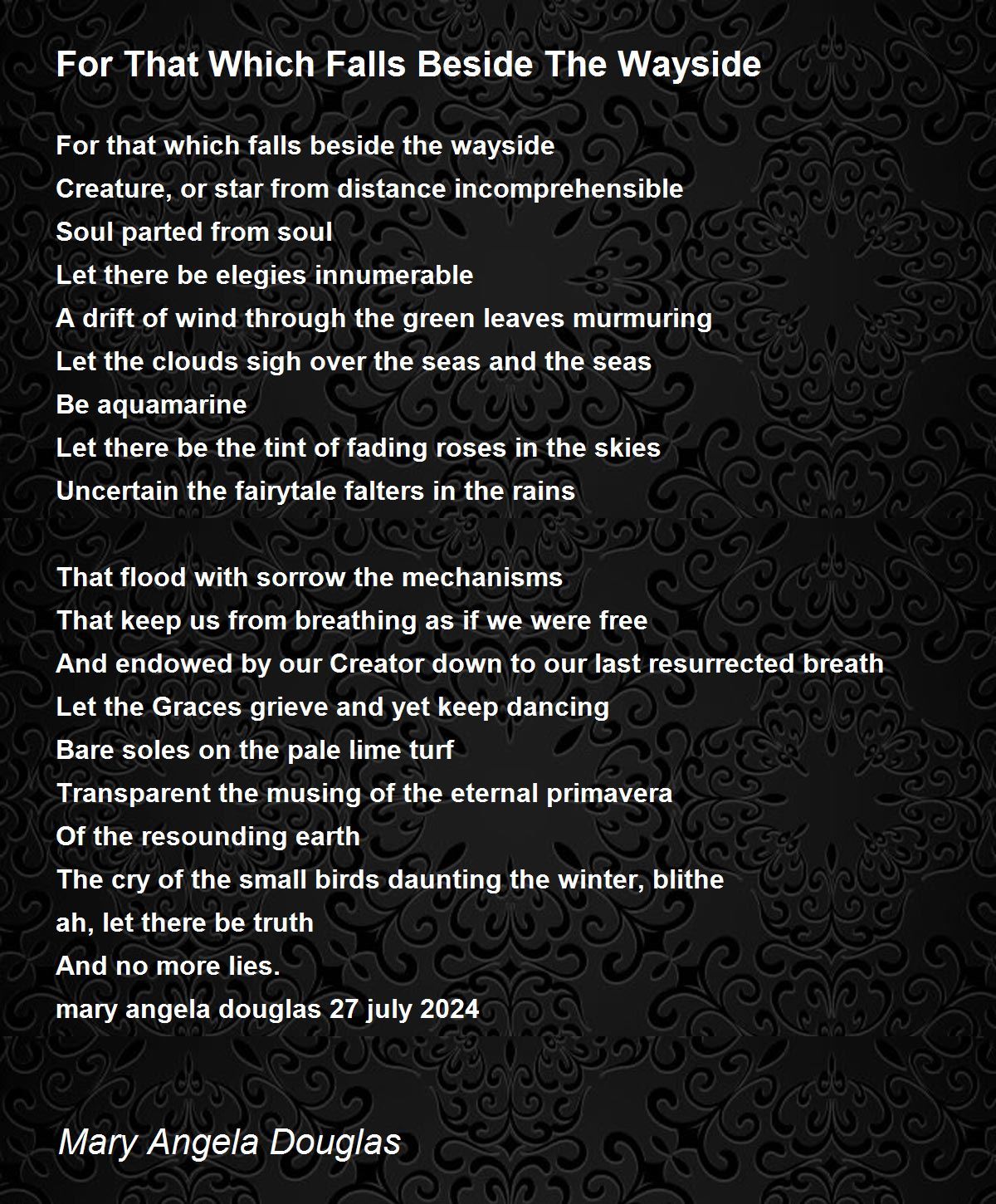 For That Which Falls Beside The Wayside

For that which falls beside the wayside
Creature, or star from distance incomprehensible
Soul parted from soul
Let there be elegies innumerable
A drift of wind through the green leaves murmuring
Let the clouds sigh over the seas and the seas
Be aquamarine
Let there be the tint of fading roses in the skies
Uncertain the fairytale falters in the rains

That flood with sorrow the mechanisms
That keep us from breathing as if we were free
And endowed by our Creator down to our last resurrected breath
Let the Graces grieve and yet keep dancing
Bare soles on the pale lime turf
Transparent the musing of the eternal primavera
Of the resounding earth
The cry of the small birds daunting the winter, blithe
ah, let there be truth
And no more lies.
mary angela douglas 27 july 2024

Mary Angela Douglas